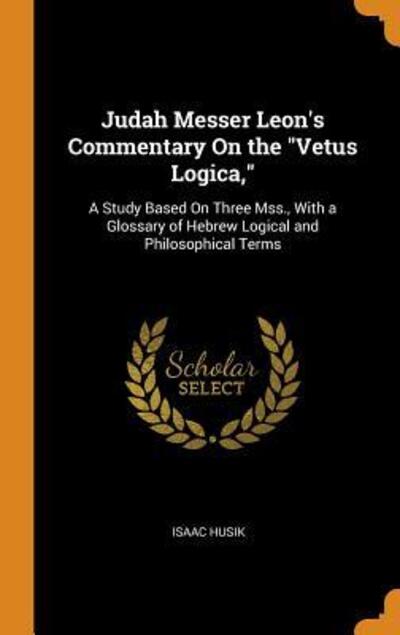 Judah Messer Leon's Commentary On the "Vetus Logica,"

A Study Based On Three Mss., With a Glossary of Hebrew Logical and Philosophical Terms

Scholar SELECT

ISAAC HUSIK